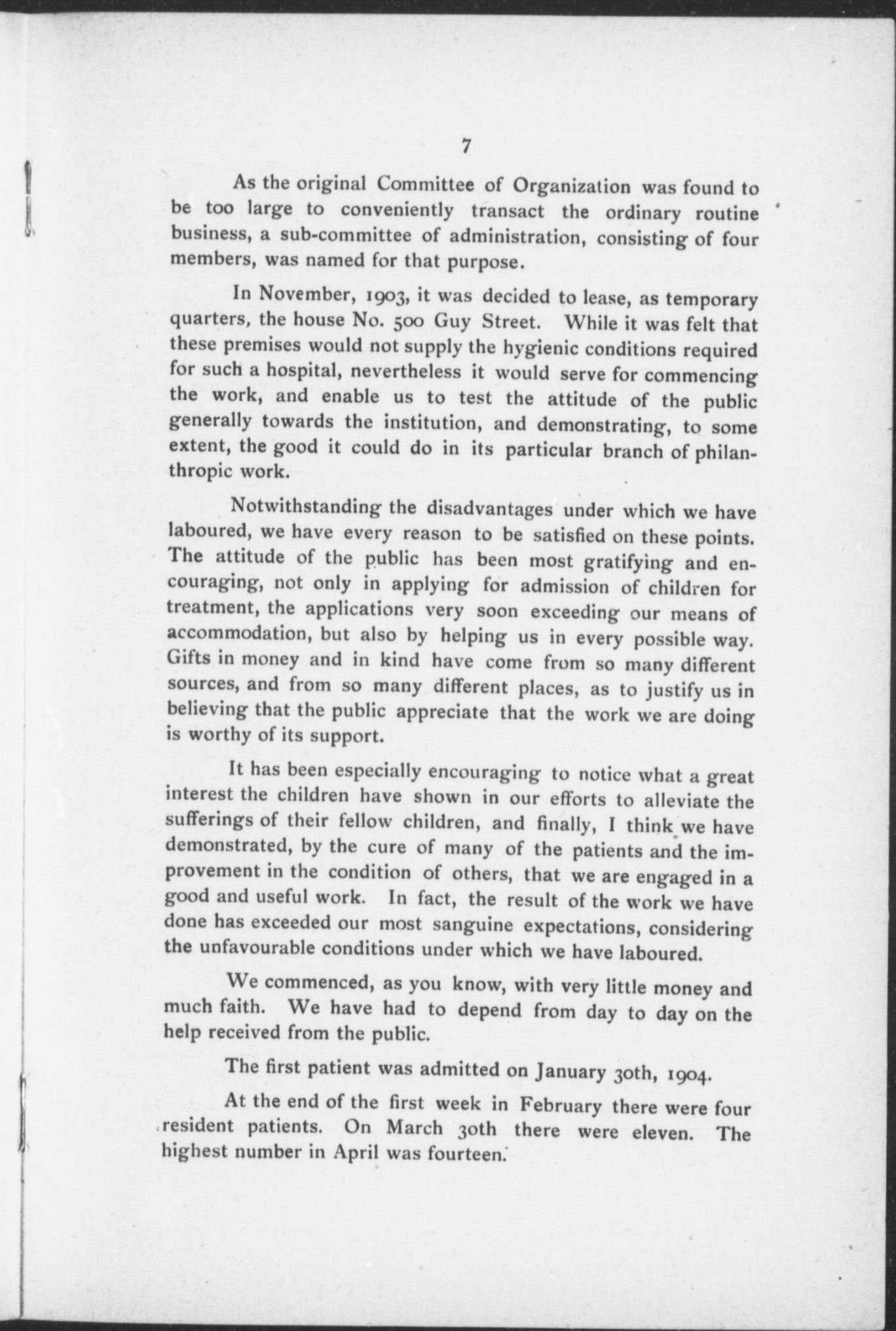 7

As the original Committee of Organization was found to be too large to conveniently transact the ordinary routine business, a sub-committee of administration, consisting of four members, was named for that purpose.

In November, 1903, it was decided to lease, as temporary quarters, the house No. 500 Guy Street. While it was felt that these premises would not supply the hygienic conditions required for such a hospital, nevertheless it would serve for commencing the work, and enable us to test the attitude of the public generally towards the institution, and demonstrating, to some extent, the good it could do in its particular branch of philanthropic work.

Notwithstanding the disadvantages under which we have laboured, we have every reason to be satisfied on these points. The attitude of the public has been most gratifying and encouraging, not only in applying for admission of children for treatment, the applications very soon exceeding our means of accommodation, but also by helping us in every possible way. Gifts in money and in kind have come from so many different sources, and from so many different places, as to justify us in believing that the public appreciate that the work we are doing is worthy of its support.

It has been especially encouraging to notice what a great interest the children have shown in our efforts to alleviate the sufferings of their fellow children, and finally, I think we have demonstrated, by the cure of many of the patients and the improvement in the condition of others, that we are engaged in a good and useful work. In fact, the result of the work we have done has exceeded our most sanguine expectations, considering the unfavourable conditions under which we have laboured.

We commenced, as you know, with very little money and much faith. We have had to depend from day to day on the help received from the public.

The first patient was admitted on January 30th, 1904.

At the end of the first week in February there were four resident patients. On March 30th there were eleven. The highest number in April was fourteen.